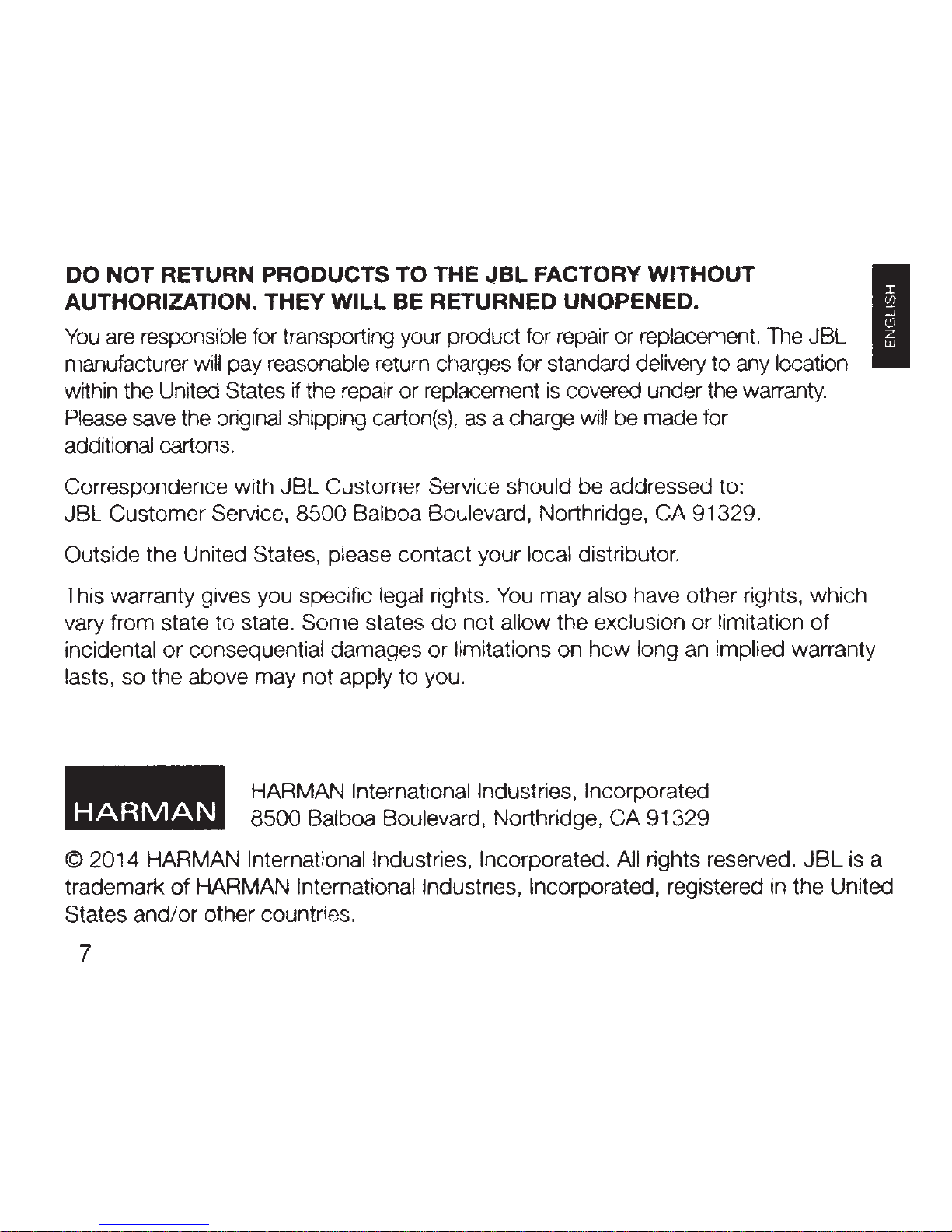 DO NOT RETURN PRODUCTS TO THE JBL FACTORY WITHOUT AUTHORIZATION. THEY WILL BE RETURNED UNOPENED.

ENGLISH

You are responsible for transporting your product for repair or replacement. The JBL manufacturer will pay reasonable return charges for standard delivery to any location within the United States if the repair or replacement is covered under the warranty. Please save the original shipping carton(s), as a charge will be made for additional cartons.

Correspondence with JBL Customer Service should be addressed to: JBL Customer Service, 8500 Balboa Boulevard, Northridge, CA 91329.

Outside the United States, please contact your local distributor.

This warranty gives you specific legal rights. You may also have other rights, which vary from state to state. Some states do not allow the exclusion or limitation of incidental or consequential damages or limitations on how long an implied warranty lasts, so the above may not apply to you.

HARMAN

HARMAN International Industries, Incorporated
8500 Balboa Boulevard, Northridge, CA 91329

© 2014 HARMAN International Industries, Incorporated. All rights reserved. JBL is a trademark of HARMAN International Industries, Incorporated, registered in the United States and/or other countries.

7